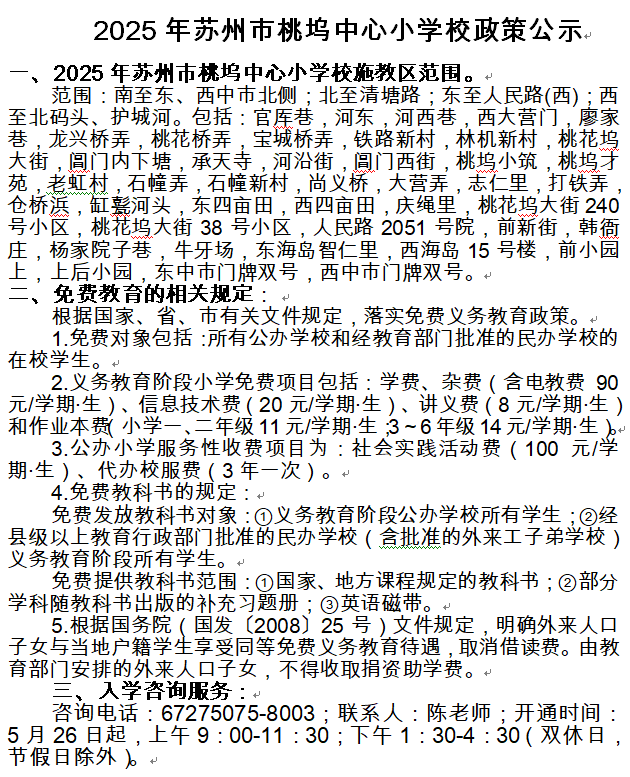 2025 年苏州市桃坞中心小学校政策公示

一、2025 年苏州市桃坞中心小学校施教区范围。

范围：南至东、西中市北侧；北至清塘路；东至人民路(西)；西至北码头、护城河。包括：官厍巷，河东，河西巷，西大营门，廖家巷，龙兴桥弄，桃花桥弄，宝城桥弄，铁路新村，林机新村，桃花坞大街，阊门内下塘，承天寺，河沿街，阊门西街，桃坞小筑，桃坞才苑，老虹村，石幢弄，石幢新村，尚义桥，大营弄，志仁里，打铁弄，仓桥浜，缸甏河头，东四亩田，西四亩田，庆绳里，桃花坞大街 240 号小区，桃花坞大街 38 号小区，人民路 2051 号院，前新街，韩衙庄，杨家院子巷，牛牙场，东海岛智仁里，西海岛 15 号楼，前小园上，上后小园，东中市门牌双号，西中市门牌双号。

二、免费教育的相关规定：

根据国家、省、市有关文件规定，落实免费义务教育政策。

1.免费对象包括：所有公办学校和经教育部门批准的民办学校的在校学生。

2.义务教育阶段小学免费项目包括：学费、杂费（含电教费 90 元/学期·生）、信息技术费（20 元/学期·生）、讲义费（8 元/学期·生）和作业本费（小学一、二年级 11 元/学期·生；3～6 年级 14 元/学期·生）。

3.公办小学服务性收费项目为：社会实践活动费（100 元/学期·生）、代办校服费（3 年一次）。

4.免费教科书的规定：

免费发放教科书对象：①义务教育阶段公办学校所有学生；②经县级以上教育行政部门批准的民办学校（含批准的外来工子弟学校）义务教育阶段所有学生。

免费提供教科书范围：①国家、地方课程规定的教科书；②部分学科随教科书出版的补充习题册；③英语磁带。

5.根据国务院（国发〔2008〕25 号）文件规定，明确外来人口子女与当地户籍学生享受同等免费义务教育待遇，取消借读费。由教育部门安排的外来人口子女，不得收取捐资助学费。

三、入学咨询服务：

咨询电话：67275075-8003；联系人：陈老师；开通时间：5 月 26 日起，上午 9：00-11：30；下午 1：30-4：30（双休日，节假日除外）。